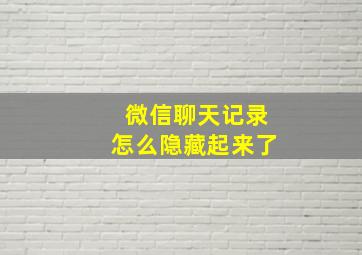 微信聊天记录
怎么隐藏起来了